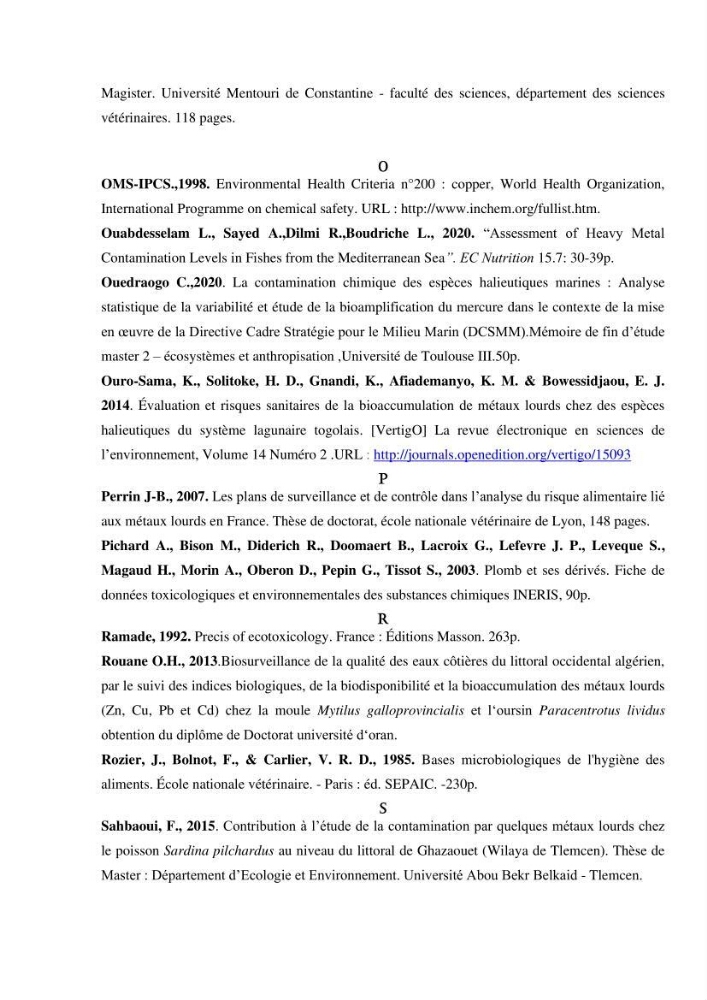 Magister. Université Mentouri de Constantine - faculté des sciences, département des sciences vétérinaires. 118 pages.

O

OMS-IPCS.,1998. Environmental Health Criteria n°200 : copper, World Health Organization, International Programme on chemical safety. URL : http://www.inchem.org/fullist.htm.

Ouabdesselam L., Sayed A.,Dilmi R.,Boudriche L., 2020. "Assessment of Heavy Metal Contamination Levels in Fishes from the Mediterranean Sea". EC Nutrition 15.7: 30-39p.

Ouedraogo C.,2020. La contamination chimique des espèces halieutiques marines : Analyse statistique de la variabilité et étude de la bioamplification du mercure dans le contexte de la mise en œuvre de la Directive Cadre Stratégie pour le Milieu Marin (DCSMM).Mémoire de fin d'étude master 2 – écosystèmes et anthropisation ,Université de Toulouse III.50p.

Ouro-Sama, K., Solitoke, H. D., Gnandi, K., Afiademanyo, K. M. & Bowessidjaou, E. J. 2014. Évaluation et risques sanitaires de la bioaccumulation de métaux lourds chez des espèces halieutiques du système lagunaire togolais. [VertigO] La revue électronique en sciences de l'environnement, Volume 14 Numéro 2 .URL : http://journals.openedition.org/vertigo/15093

P

Perrin J-B., 2007. Les plans de surveillance et de contrôle dans l'analyse du risque alimentaire lié aux métaux lourds en France. Thèse de doctorat, école nationale vétérinaire de Lyon, 148 pages.

Pichard A., Bison M., Diderich R., Doomaert B., Lacroix G., Lefevre J. P., Leveque S., Magaud H., Morin A., Oberon D., Pepin G., Tissot S., 2003. Plomb et ses dérivés. Fiche de données toxicologiques et environnementales des substances chimiques INERIS, 90p.

R

Ramade, 1992. Precis of ecotoxicology. France : Éditions Masson. 263p.

Rouane O.H., 2013.Biosurveillance de la qualité des eaux côtières du littoral occidental algérien, par le suivi des indices biologiques, de la biodisponibilité et la bioaccumulation des métaux lourds (Zn, Cu, Pb et Cd) chez la moule Mytilus galloprovincialis et l'oursin Paracentrotus lividus obtention du diplôme de Doctorat université d'oran.

Rozier, J., Bolnot, F., & Carlier, V. R. D., 1985. Bases microbiologiques de l'hygiène des aliments. École nationale vétérinaire. - Paris : éd. SEPAIC. -230p.

S

Sahbaoui, F., 2015. Contribution à l'étude de la contamination par quelques métaux lourds chez le poisson Sardina pilchardus au niveau du littoral de Ghazaouet (Wilaya de Tlemcen). Thèse de Master : Département d'Ecologie et Environnement. Université Abou Bekr Belkaid - Tlemcen.